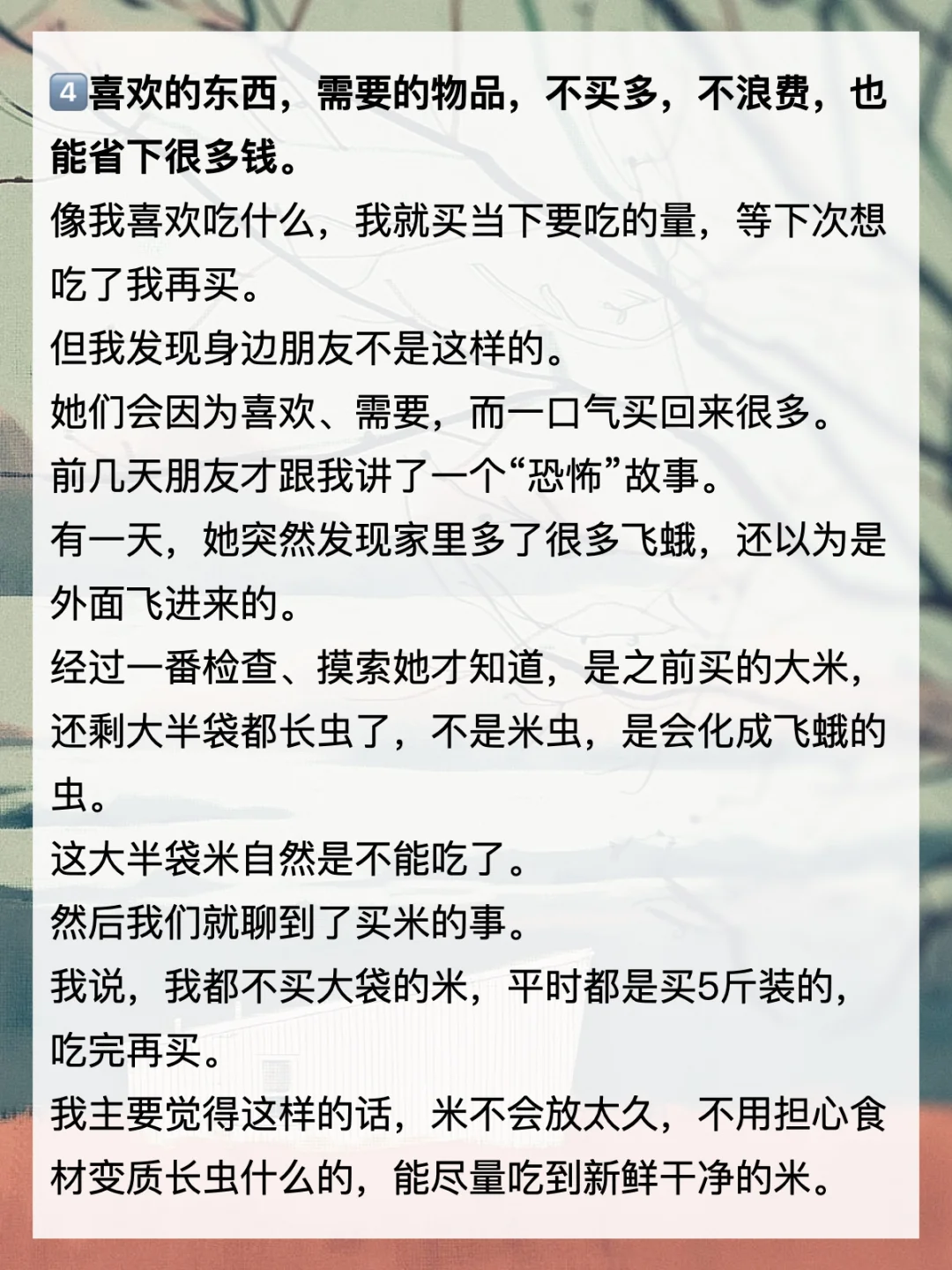 4喜欢的东西，需要的物品，不买多，不浪费，也能省下很多钱。

像我喜欢吃什么，我就买当下要吃的量，等下次想吃了我再买。

但我发现身边朋友不是这样的。

她们会因为喜欢、需要，而一口气买回来很多。

前几天朋友才跟我讲了一个“恐怖”故事。

有一天，她突然发现家里多了很多飞蛾，还以为是外面飞进来的。

经过一番检查、摸索她才知道，是之前买的大米，还剩大半袋都长虫了，不是米虫，是会化成飞蛾的虫。

这大半袋米自然是不能吃了。

然后我们就聊到了买米的事。

我说，我都不买大袋的米，平时都是买5斤装的，吃完再买。

我主要觉得这样的话，米不会放太久，不用担心食材变质长虫什么的，能尽量吃到新鲜干净的米。